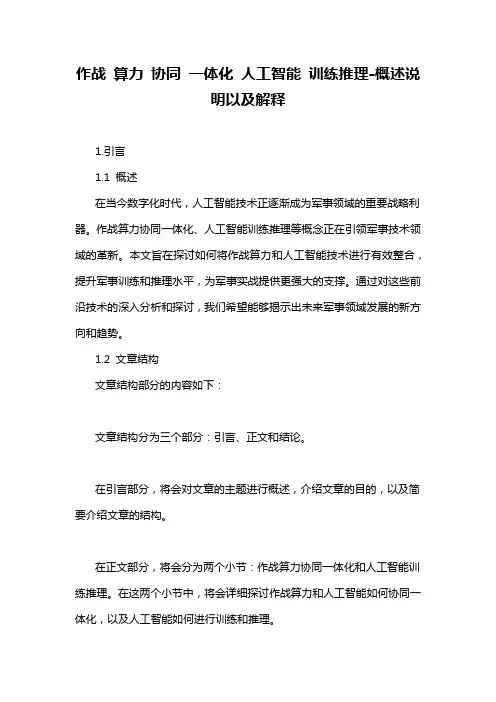 作战 算力 协同 一体化 人工智能 训练推理-概述说明以及解释

1.引言

1.1 概述

在当今数字化时代，人工智能技术正逐渐成为军事领域的重要战略利器。作战算力协同一体化、人工智能训练推理等概念正在引领军事技术领域的革新。本文旨在探讨如何将作战算力和人工智能技术进行有效整合，提升军事训练和推理水平，为军事实战提供更强大的支撑。通过对这些前沿技术的深入分析和探讨，我们希望能够揭示出未来军事领域发展的新方向和趋势。

1.2 文章结构

文章结构部分的内容如下：

文章结构分为三个部分：引言、正文和结论。

在引言部分，将会对文章的主题进行概述，介绍文章的目的，以及简要介绍文章的结构。

在正文部分，将会分为两个小节：作战算力协同一体化和人工智能训练推理。在这两个小节中，将会详细探讨作战算力和人工智能如何协同一体化，以及人工智能如何进行训练和推理。